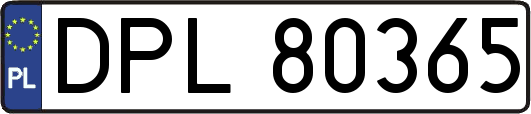 PL
DPL 80365